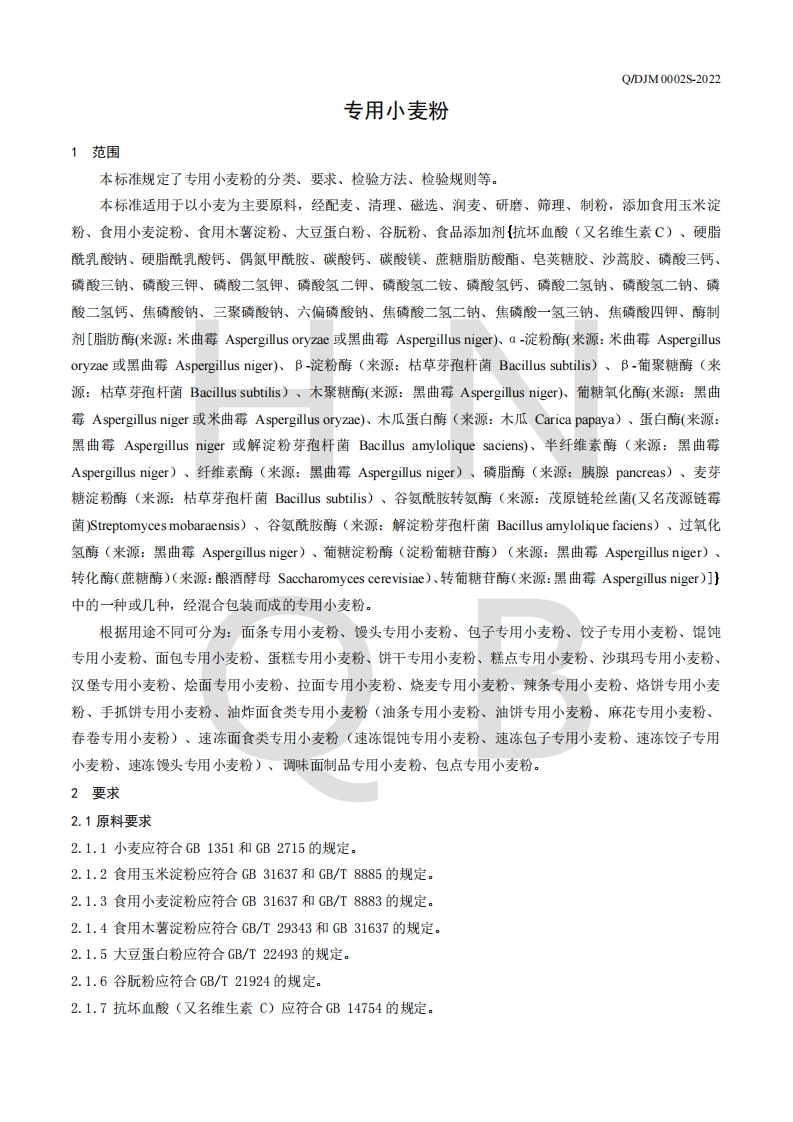 Q/DJM 0002S-2022

专用小麦粉

1　范围

本标准规定了专用小麦粉的分类、要求、检验方法、检验规则等。

本标准适用于以小麦为主要原料，经配麦、清理、磁选、润麦、研磨、筛理、制粉，添加食用玉米淀粉、食用小麦淀粉、食用木薯淀粉、大豆蛋白粉、谷朊粉、食品添加剂{抗坏血酸（又名维生素C）、硬脂酰乳酸钠、硬脂酰乳酸钙、偶氮甲酰胺、碳酸钙、碳酸镁、蔗糖脂肪酸酯、皂荚糖胶、沙蒿胶、磷酸三钙、磷酸三钠、磷酸三钾、磷酸二氢钾、磷酸氢二钾、磷酸氢二铵、磷酸氢钙、磷酸二氢钠、磷酸氢二钠、磷酸二氢钙、焦磷酸钠、三聚磷酸钠、六偏磷酸钠、焦磷酸二氢二钠、焦磷酸一氢三钠、焦磷酸四钾、酶制剂[脂肪酶(来源：米曲霉 Aspergillus oryzae 或黑曲霉 Aspergillus niger)、α-淀粉酶(来源：米曲霉 Aspergillus oryzae 或黑曲霉 Aspergillus niger)、β-淀粉酶（来源：枯草芽孢杆菌 Bacillus subtilis）、β-葡聚糖酶（来源：枯草芽孢杆菌 Bacillus subtilis）、木聚糖酶(来源：黑曲霉 Aspergillus niger)、葡糖氧化酶(来源：黑曲霉 Aspergillus niger 或米曲霉 Aspergillus oryzae)、木瓜蛋白酶（来源：木瓜 Carica papaya）、蛋白酶(来源：黑曲霉 Aspergillus niger 或解淀粉芽孢杆菌 Bacillus amylolique saciens)、半纤维素酶（来源：黑曲霉 Aspergillus niger）、纤维素酶（来源：黑曲霉 Aspergillus niger）、磷脂酶（来源：胰腺 pancreas）、麦芽糖淀粉酶（来源：枯草芽孢杆菌 Bacillus subtilis）、谷氨酰胺转氨酶（来源：茂原链轮丝菌(又名茂源链霉菌)Streptomyces mobaraensis）、谷氨酰胺酶（来源：解淀粉芽孢杆菌 Bacillus amylolique faciens）、过氧化氢酶（来源：黑曲霉 Aspergillus niger）、葡糖淀粉酶（淀粉葡糖苷酶）（来源：黑曲霉 Aspergillus niger）、转化酶(蔗糖酶)（来源：酿酒酵母 Saccharomyces cerevisiae)、转葡糖苷酶(来源：黑曲霉 Aspergillus niger)]}中的一种或几种，经混合包装而成的专用小麦粉。

根据用途不同可分为：面条专用小麦粉、馒头专用小麦粉、包子专用小麦粉、饺子专用小麦粉、馄饨专用小麦粉、面包专用小麦粉、蛋糕专用小麦粉、饼干专用小麦粉、糕点专用小麦粉、沙琪玛专用小麦粉、汉堡专用小麦粉、烩面专用小麦粉、拉面专用小麦粉、烧麦专用小麦粉、辣条专用小麦粉、烙饼专用小麦粉、手抓饼专用小麦粉、油炸面食类专用小麦粉（油条专用小麦粉、油饼专用小麦粉、麻花专用小麦粉、春卷专用小麦粉）、速冻面食类专用小麦粉（速冻馄饨专用小麦粉、速冻包子专用小麦粉、速冻饺子专用小麦粉、速冻馒头专用小麦粉）、调味面制品专用小麦粉、包点专用小麦粉。

2　要求

2.1 原料要求

2.1.1 小麦应符合 GB 1351 和 GB 2715 的规定。

2.1.2 食用玉米淀粉应符合 GB 31637 和 GB/T 8885 的规定。

2.1.3 食用小麦淀粉应符合 GB 31637 和 GB/T 8883 的规定。

2.1.4 食用木薯淀粉应符合 GB/T 29343 和 GB 31637 的规定。

2.1.5 大豆蛋白粉应符合 GB/T 22493 的规定。

2.1.6 谷朊粉应符合 GB/T 21924 的规定。

2.1.7 抗坏血酸（又名维生素 C）应符合 GB 14754 的规定。